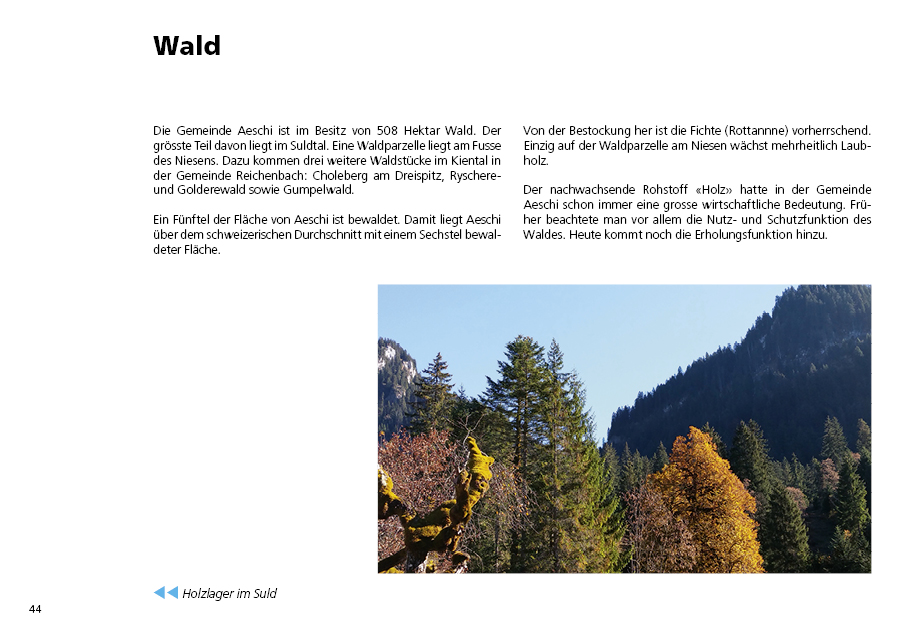 Wald

Die Gemeinde Aeschi ist im Besitz von 508 Hektar Wald. Der grösste Teil davon liegt im Suldtal. Eine Waldparzelle liegt am Fusse des Niesens. Dazu kommen drei weitere Waldstücke im Kiental in der Gemeinde Reichenbach: Choleberg am Dreispitz, Ryschere- und Golderewald sowie Gumpelwald.

Ein Fünftel der Fläche von Aeschi ist bewaldet. Damit liegt Aeschi über dem schweizerischen Durchschnitt mit einem Sechstel bewaldeter Fläche.

Von der Bestockung her ist die Fichte (Rottannne) vorherrschend. Einzig auf der Waldparzelle am Niesen wächst mehrheitlich Laubholz.

Der nachwachsende Rohstoff «Holz» hatte in der Gemeinde Aeschi schon immer eine grosse wirtschaftliche Bedeutung. Früher beachtete man vor allem die Nutz- und Schutzfunktion des Waldes. Heute kommt noch die Erholungsfunktion hinzu.

Holzlager im Suld

44